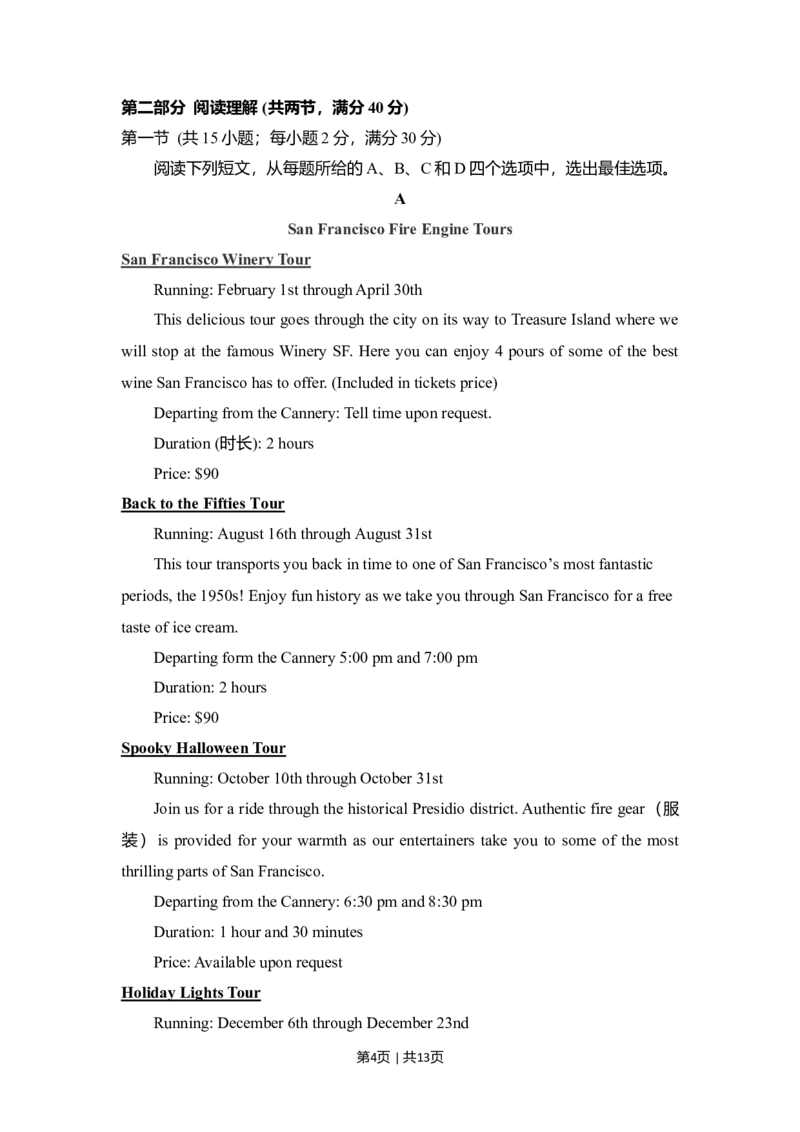 第二部分 阅读理解(共两节，满分40分)

第一节 (共15小题；每小题2分，满分30分)

阅读下列短文，从每题所给的A、B、C和D四个选项中，选出最佳选项。

A

San Francisco Fire Engine Tours

San Francisco Winery Tour

Running: February 1st through April 30th

This delicious tour goes through the city on its way to Treasure Island where we will stop at the famous Winery SF. Here you can enjoy 4 pours of some of the best wine San Francisco has to offer. (Included in tickets price)

Departing from the Cannery: Tell time upon request.

Duration (时长): 2 hours

Price: $90

Back to the Fifties Tour

Running: August 16th through August 31st

This tour transports you back in time to one of San Francisco's most fantastic periods, the 1950s! Enjoy fun history as we take you through San Francisco for a free taste of ice cream.

Departing form the Cannery 5:00 pm and 7:00 pm

Duration: 2 hours

Price: $90

Spooky Halloween Tour

Running: October 10th through October 31st

Join us for a ride through the historical Presidio district. Authentic fire gear（服装）is provided for your warmth as our entertainers take you to some of the most thrilling parts of San Francisco.

Departing from the Cannery: 6:30 pm and 8:30 pm

Duration: 1 hour and 30 minutes

Price: Available upon request

Holiday Lights Tour

Running: December 6th through December 23nd

第4页 | 共13页